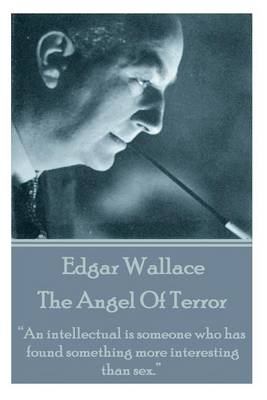 Edgar Wallace
The Angel Of Terror

"An intellectual is someone who has found something more interesting than sex."